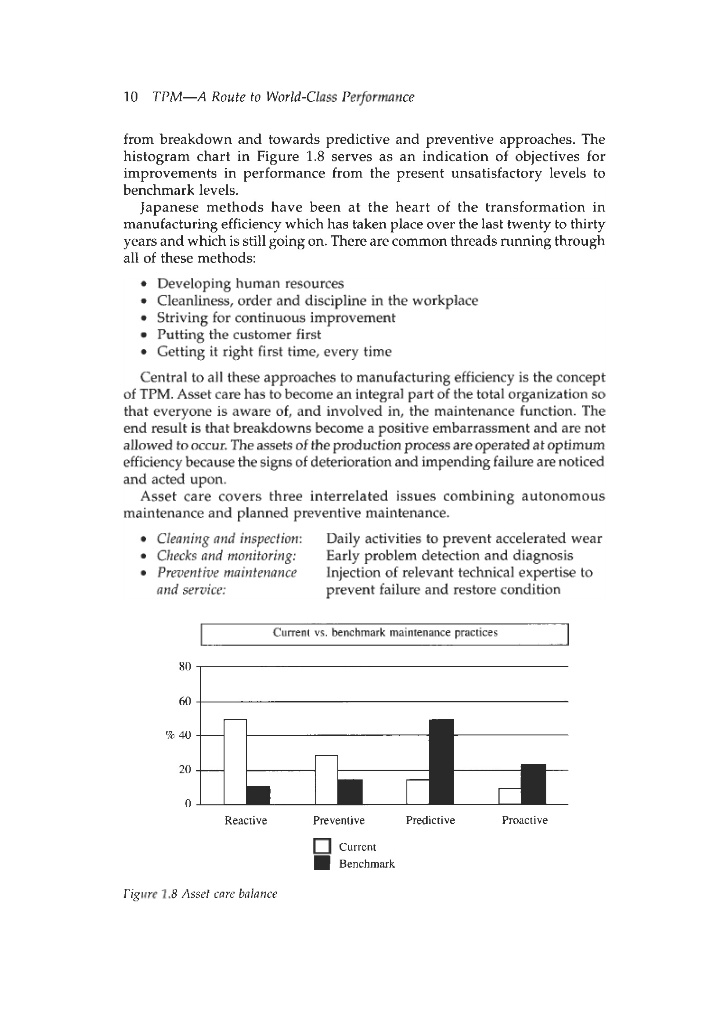 10 TPM—A Route to World-Class Performance

from breakdown and towards predictive and preventive approaches. The histogram chart in Figure 1.8 serves as an indication of objectives for improvements in performance from the present unsatisfactory levels to benchmark levels.

Japanese methods have been at the heart of the transformation in manufacturing efficiency which has taken place over the last twenty to thirty years and which is still going on. There are common threads running through all of these methods:

• Developing human resources
• Cleanliness, order and discipline in the workplace
• Striving for continuous improvement
• Putting the customer first
• Getting it right first time, every time

Central to all these approaches to manufacturing efficiency is the concept of TPM. Asset care has to become an integral part of the total organization so that everyone is aware of, and involved in, the maintenance function. The end result is that breakdowns become a positive embarrassment and are not allowed to occur. The assets of the production process are operated at optimum efficiency because the signs of deterioration and impending failure are noticed and acted upon.

Asset care covers three interrelated issues combining autonomous maintenance and planned preventive maintenance.

• Cleaning and inspection: Daily activities to prevent accelerated wear
• Checks and monitoring: Early problem detection and diagnosis
• Preventive maintenance and service: Injection of relevant technical expertise to prevent failure and restore condition

Current vs. benchmark maintenance practices

80
60
% 40
20
0

Reactive Preventive Predictive Proactive

Current
Benchmark

Figure 1.8 Asset care balance